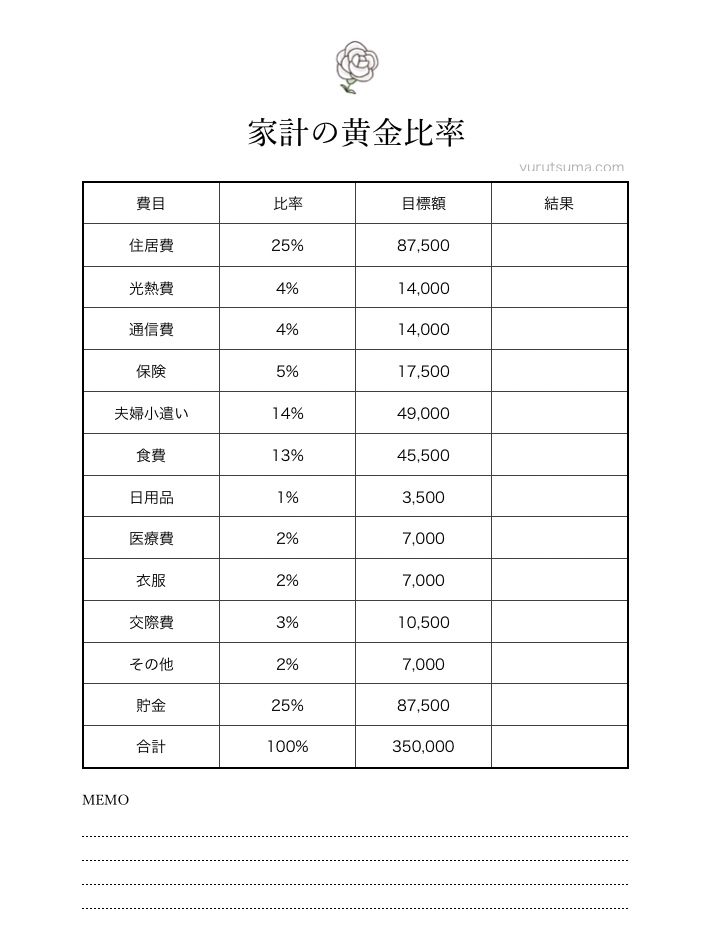 家計の黄金比率

yurutsuma.com

| 費目 | 比率 | 目標額 | 結果 |
|---|---|---|---|
| 住居費 | 25% | 87,500 | |
| 光熱費 | 4% | 14,000 | |
| 通信費 | 4% | 14,000 | |
| 保険 | 5% | 17,500 | |
| 夫婦小遣い | 14% | 49,000 | |
| 食費 | 13% | 45,500 | |
| 日用品 | 1% | 3,500 | |
| 医療費 | 2% | 7,000 | |
| 衣服 | 2% | 7,000 | |
| 交際費 | 3% | 10,500 | |
| その他 | 2% | 7,000 | |
| 貯金 | 25% | 87,500 | |
| 合計 | 100% | 350,000 | |

MEMO